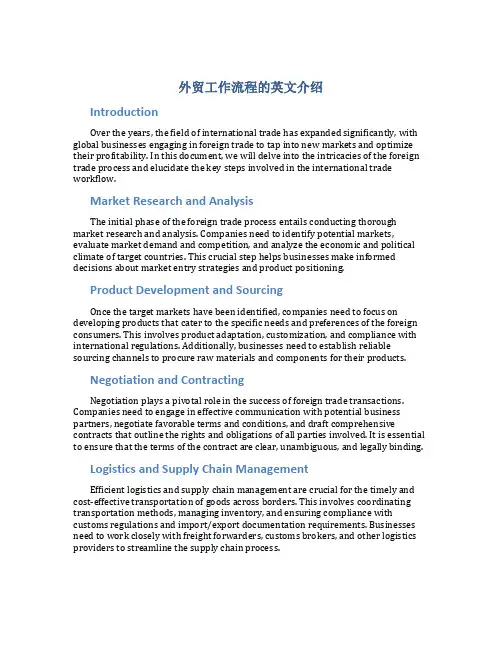 外贸工作流程的英文介绍

Introduction

Over the years, the field of international trade has expanded significantly, with global businesses engaging in foreign trade to tap into new markets and optimize their profitability. In this document, we will delve into the intricacies of the foreign trade process and elucidate the key steps involved in the international trade workflow.

Market Research and Analysis

The initial phase of the foreign trade process entails conducting thorough market research and analysis. Companies need to identify potential markets, evaluate market demand and competition, and analyze the economic and political climate of target countries. This crucial step helps businesses make informed decisions about market entry strategies and product positioning.

Product Development and Sourcing

Once the target markets have been identified, companies need to focus on developing products that cater to the specific needs and preferences of the foreign consumers. This involves product adaptation, customization, and compliance with international regulations. Additionally, businesses need to establish reliable sourcing channels to procure raw materials and components for their products.

Negotiation and Contracting

Negotiation plays a pivotal role in the success of foreign trade transactions. Companies need to engage in effective communication with potential business partners, negotiate favorable terms and conditions, and draft comprehensive contracts that outline the rights and obligations of all parties involved. It is essential to ensure that the terms of the contract are clear, unambiguous, and legally binding.

Logistics and Supply Chain Management

Efficient logistics and supply chain management are crucial for the timely and cost-effective transportation of goods across borders. This involves coordinating transportation methods, managing inventory, and ensuring compliance with customs regulations and import/export documentation requirements. Businesses need to work closely with freight forwarders, customs brokers, and other logistics providers to streamline the supply chain process.